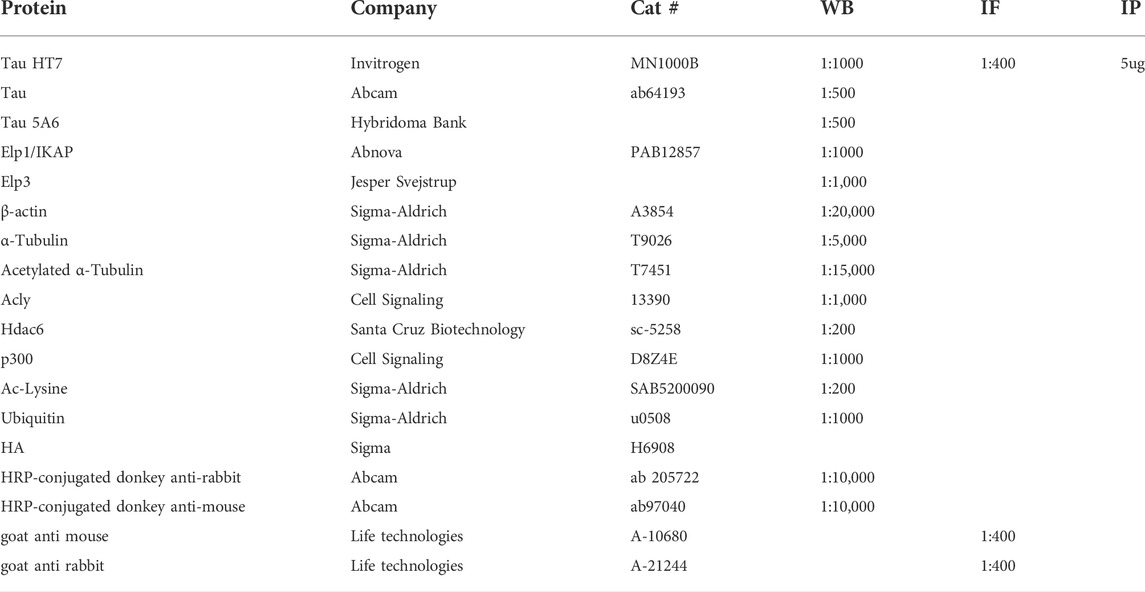 | Protein | Company | Cat # | WB | IF | IP |
|---|---|---|---|---|---|
| Tau HT7 | Invitrogen | MN1000B | 1:1000 | 1:400 | 5ug |
| Tau | Abcam | ab64193 | 1:500 | | |
| Tau 5A6 | Hybridoma Bank | | 1:500 | | |
| Elp1/IKAP | Abnova | PAB12857 | 1:1000 | | |
| Elp3 | Jesper Svejstrup | | 1:1,000 | | |
| β-actin | Sigma-Aldrich | A3854 | 1:20,000 | | |
| α-Tubulin | Sigma-Aldrich | T9026 | 1:5,000 | | |
| Acetylated α-Tubulin | Sigma-Aldrich | T7451 | 1:15,000 | | |
| Acly | Cell Signaling | 13390 | 1:1,000 | | |
| Hdac6 | Santa Cruz Biotechnology | sc-5258 | 1:200 | | |
| p300 | Cell Signaling | D8Z4E | 1:1000 | | |
| Ac-Lysine | Sigma-Aldrich | SAB5200090 | 1:200 | | |
| Ubiquitin | Sigma-Aldrich | u0508 | 1:1000 | | |
| HA | Sigma | H6908 | | | |
| HRP-conjugated donkey anti-rabbit | Abcam | ab 205722 | 1:10,000 | | |
| HRP-conjugated donkey anti-mouse | Abcam | ab97040 | 1:10,000 | | |
| goat anti mouse | Life technologies | A-10680 | | 1:400 | |
| goat anti rabbit | Life technologies | A-21244 | | 1:400 | |